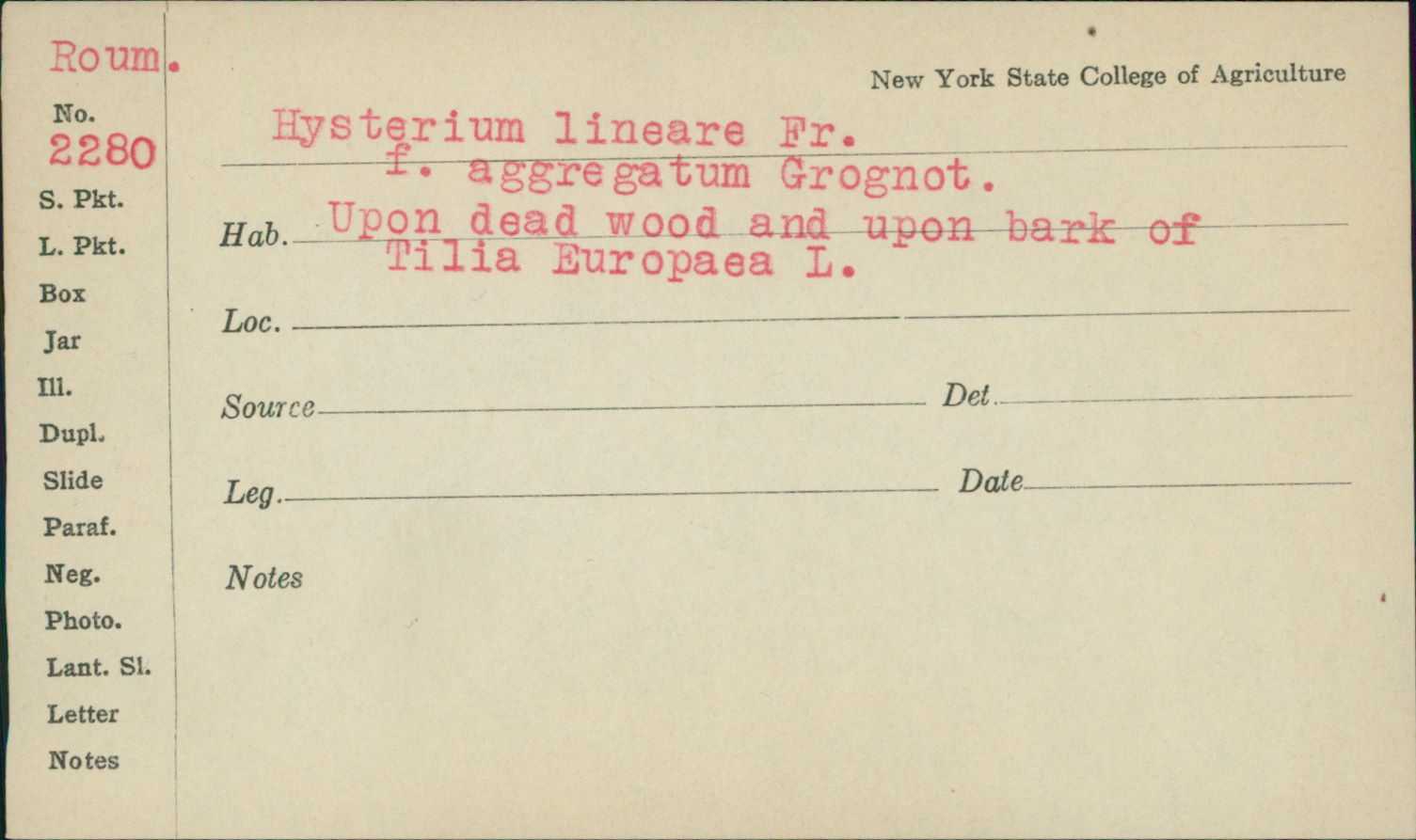 Roum.

No.
2280
S. Pkt.
L. Pkt.
Box
Jar
Ill.
Dupl.
Slide
Paraf.
Neg.
Photo.
Lant. Sl.
Letter
Notes

New York State College of Agriculture

Hysterium lineare Fr.
f. aggregatum Grognot.

Hab. Upon dead wood and upon bark of
Tilia Europaea L.

Loc. ____

Source ____ Det. ____

Leg. ____ Date ____

Notes